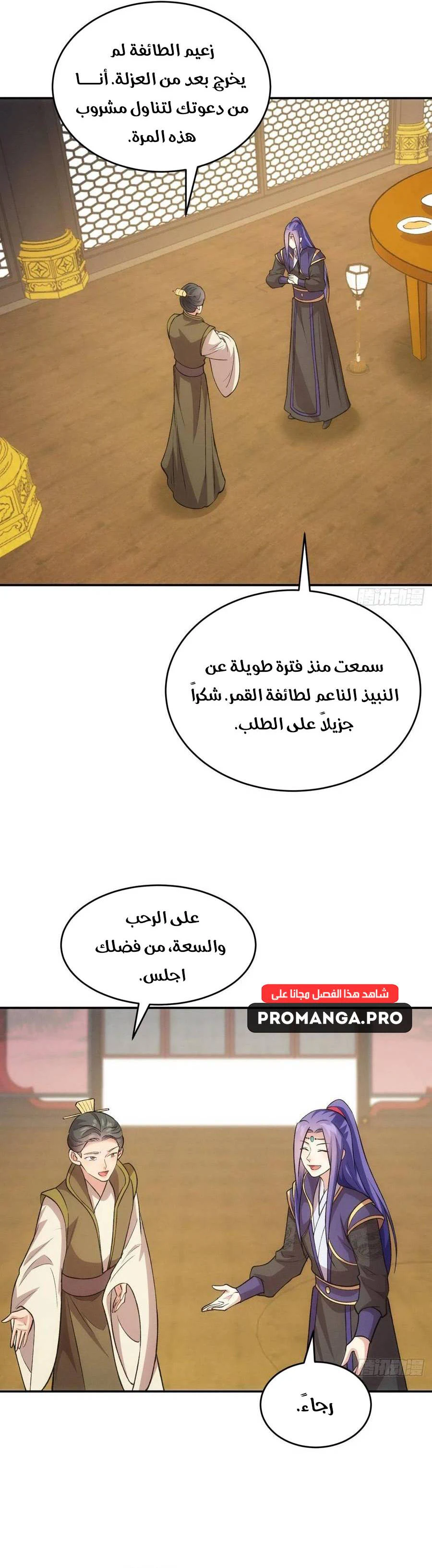 زعيم الطائفة لم يخرج بعد من العزلة. أنـــا من دعوتك لتناول مشروب هذه المرة.

腾讯动漫

سمعت منذ فترة طويلة عن النبيذ الناعم لطائفة القمر. شكراً جزيلاً على الطلب.

على الرحب والسعة، من فضلك اجلس.

شاهد هذا الفصل مجانا على

PROMANGA.PRO

腾讯动漫

رجاءً.